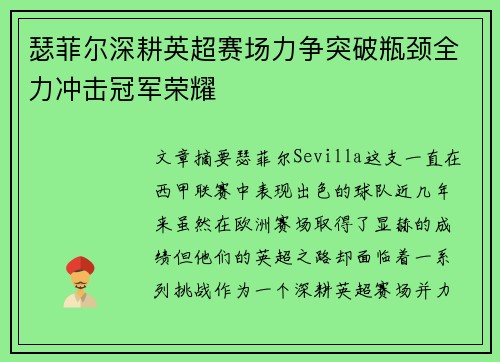 瑟菲尔深耕英超赛场力争突破瓶颈全力冲击冠军荣耀

文章摘要瑟菲尔Sevilla这支一直在西甲联赛中表现出色的球队近几年来虽然在欧洲赛场取得了显赫的成绩但他们的英超之路却面临着一系列挑战作为一个深耕英超赛场并力